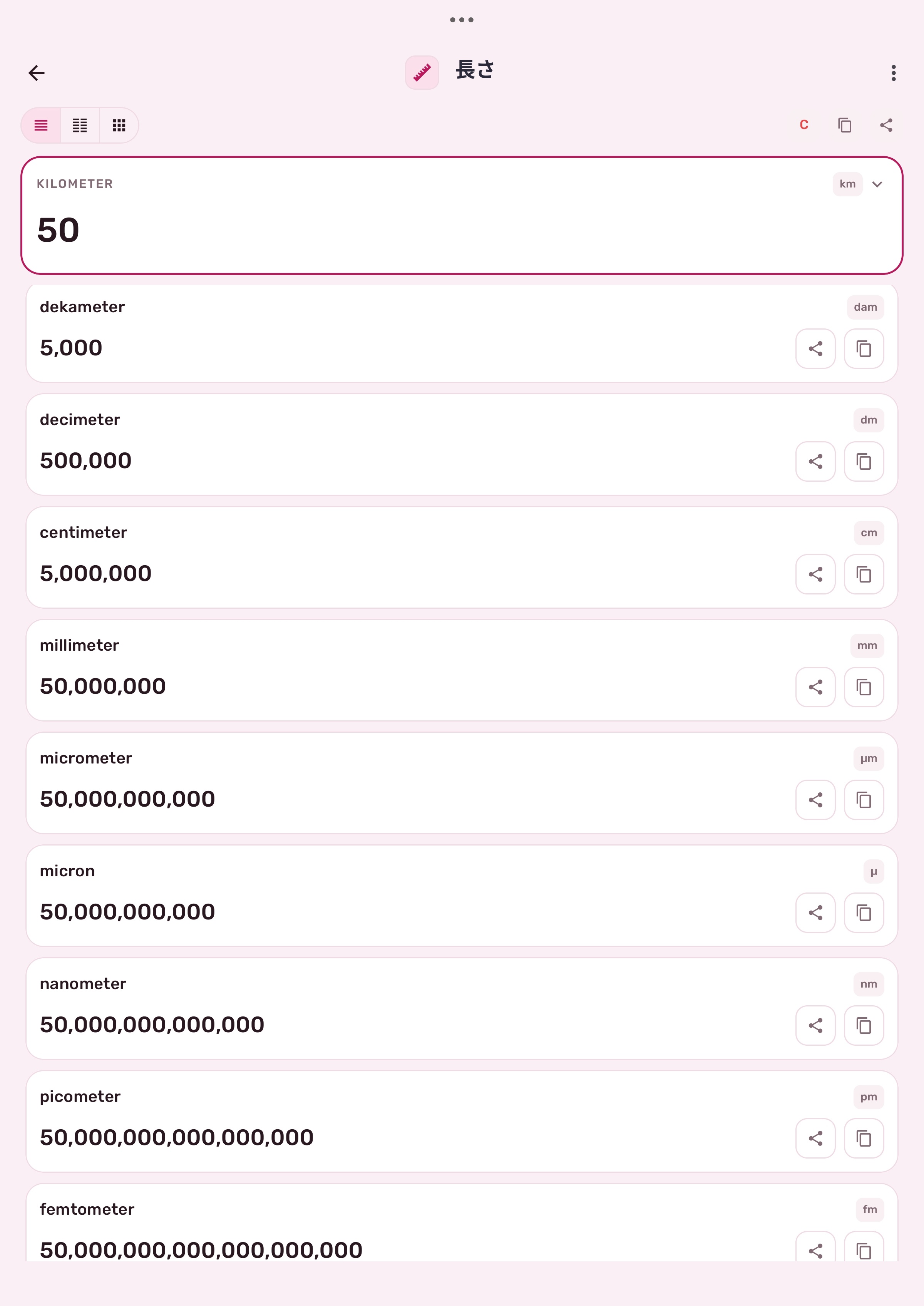 長さ

C

KILOMETER
km
50

dekameter
dam
5,000

decimeter
dm
500,000

centimeter
cm
5,000,000

millimeter
mm
50,000,000

micrometer
μm
50,000,000,000

micron
μ
50,000,000,000

nanometer
nm
50,000,000,000,000

picometer
pm
50,000,000,000,000,000

femtometer
fm
50,000,000,000,000,000,000